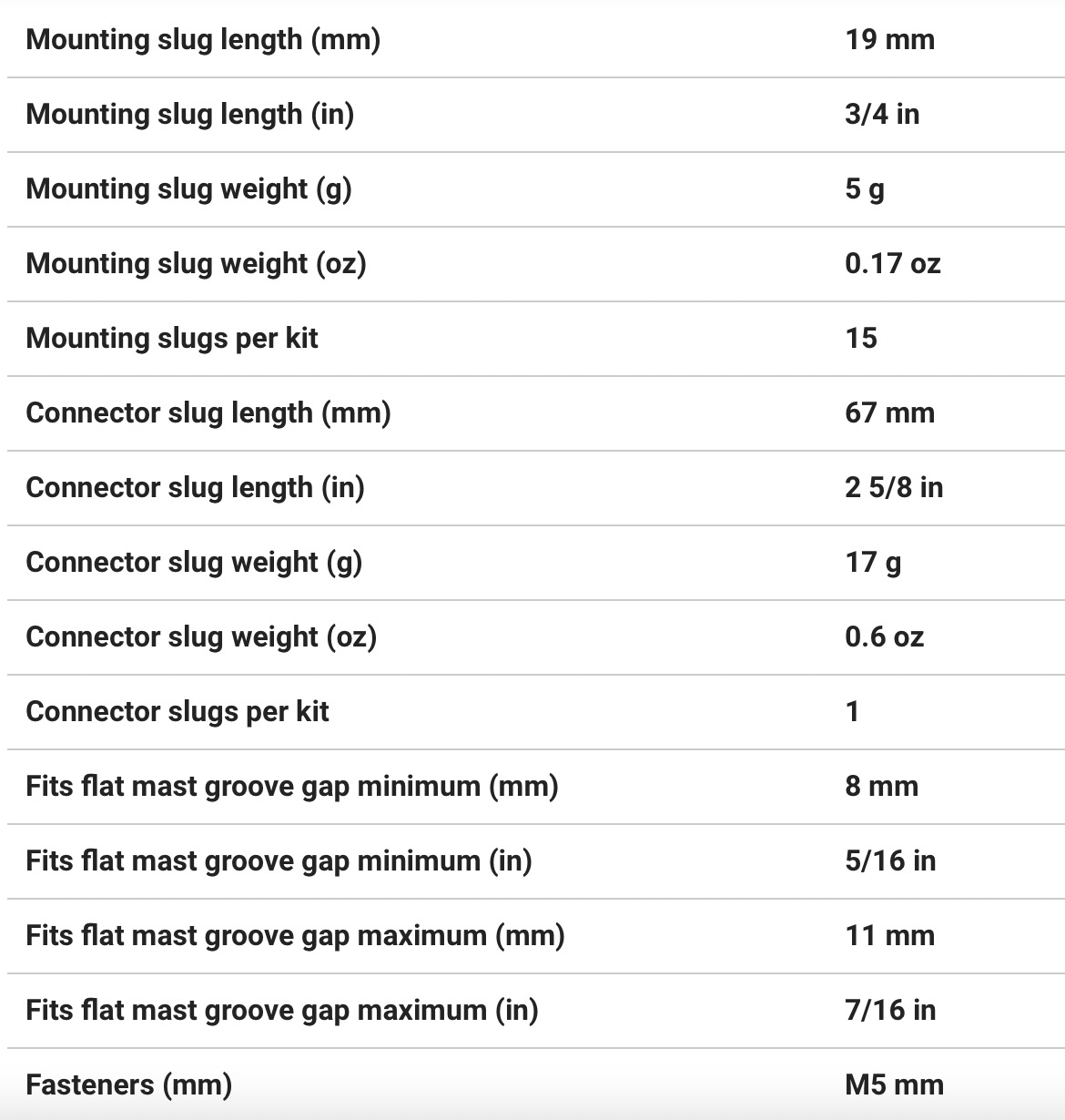 | | |
|---|---|
| Mounting slug length (mm) | 19 mm |
| Mounting slug length (in) | 3/4 in |
| Mounting slug weight (g) | 5 g |
| Mounting slug weight (oz) | 0.17 oz |
| Mounting slugs per kit | 15 |
| Connector slug length (mm) | 67 mm |
| Connector slug length (in) | 2 5/8 in |
| Connector slug weight (g) | 17 g |
| Connector slug weight (oz) | 0.6 oz |
| Connector slugs per kit | 1 |
| Fits flat mast groove gap minimum (mm) | 8 mm |
| Fits flat mast groove gap minimum (in) | 5/16 in |
| Fits flat mast groove gap maximum (mm) | 11 mm |
| Fits flat mast groove gap maximum (in) | 7/16 in |
| Fasteners (mm) | M5 mm |